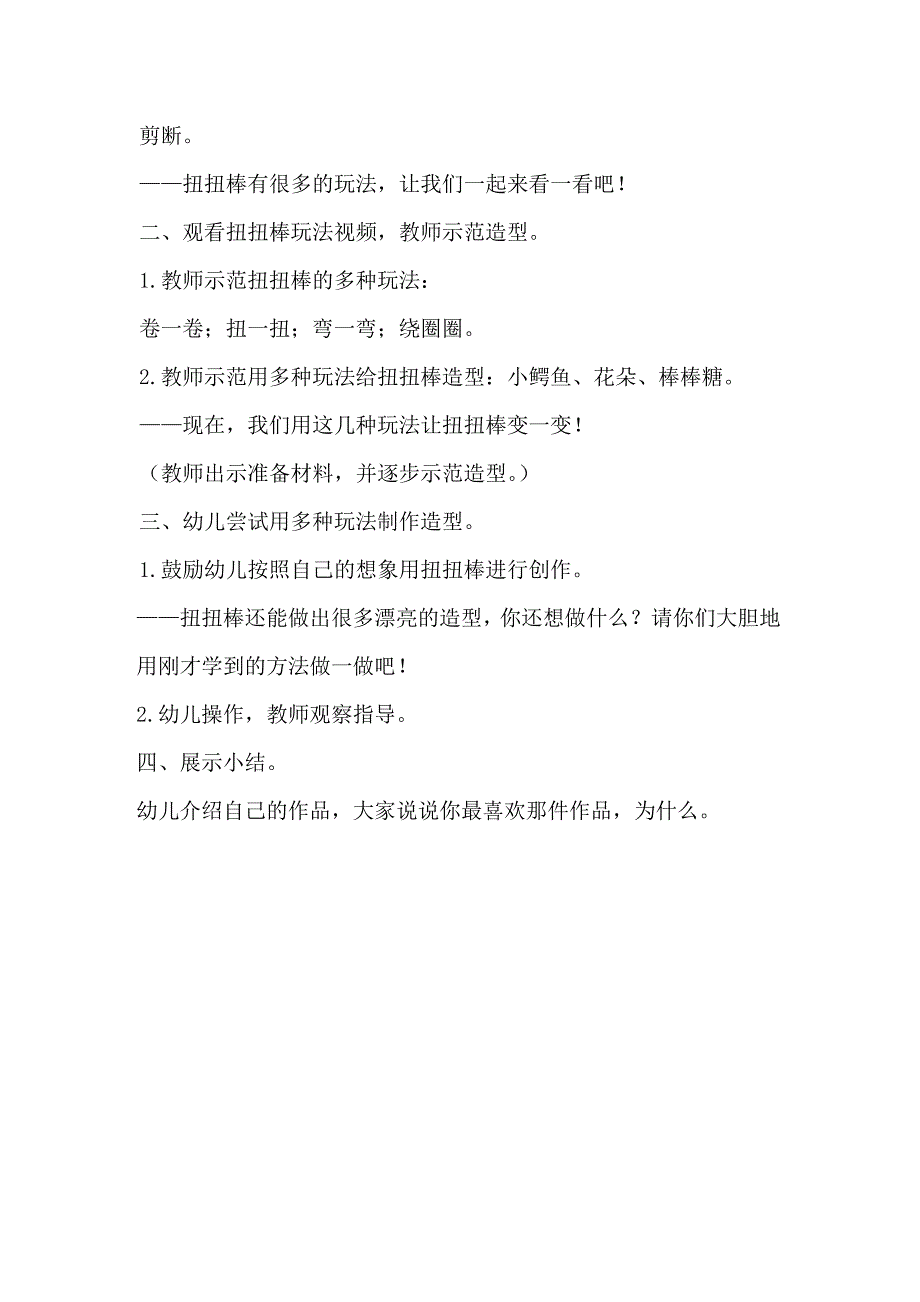 剪断。

——扭扭棒有很多的玩法，让我们一起来看一看吧！

二、观看扭扭棒玩法视频，教师示范造型。

1.教师示范扭扭棒的多种玩法：

卷一卷；扭一扭；弯一弯；绕圈圈。

2.教师示范用多种玩法给扭扭棒造型：小鳄鱼、花朵、棒棒糖。

——现在，我们用这几种玩法让扭扭棒变一变！

（教师出示准备材料，并逐步示范造型。）

三、幼儿尝试用多种玩法制作造型。

1.鼓励幼儿按照自己的想象用扭扭棒进行创作。

——扭扭棒还能做出很多漂亮的造型，你还想做什么？请你们大胆地用刚才学到的方法做一做吧！

2.幼儿操作，教师观察指导。

四、展示小结。

幼儿介绍自己的作品，大家说说你最喜欢那件作品，为什么。